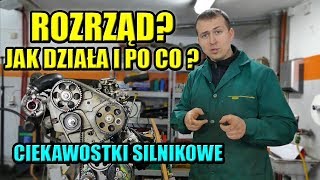 ROZRZĄD?
JAK DZIAŁA I PO CO ?

CIEKAWOSTKI SILNIKOWE